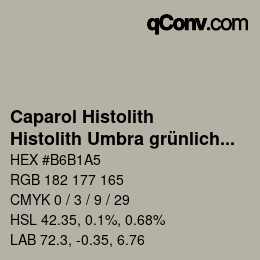 qConv.com

Caparol Histolith
Histolith Umbra grünlich...

HEX #B6B1A5
RGB 182 177 165
CMYK 0 / 3 / 9 / 29
HSL 42.35, 0.1%, 0.68%
LAB 72.3, -0.35, 6.76